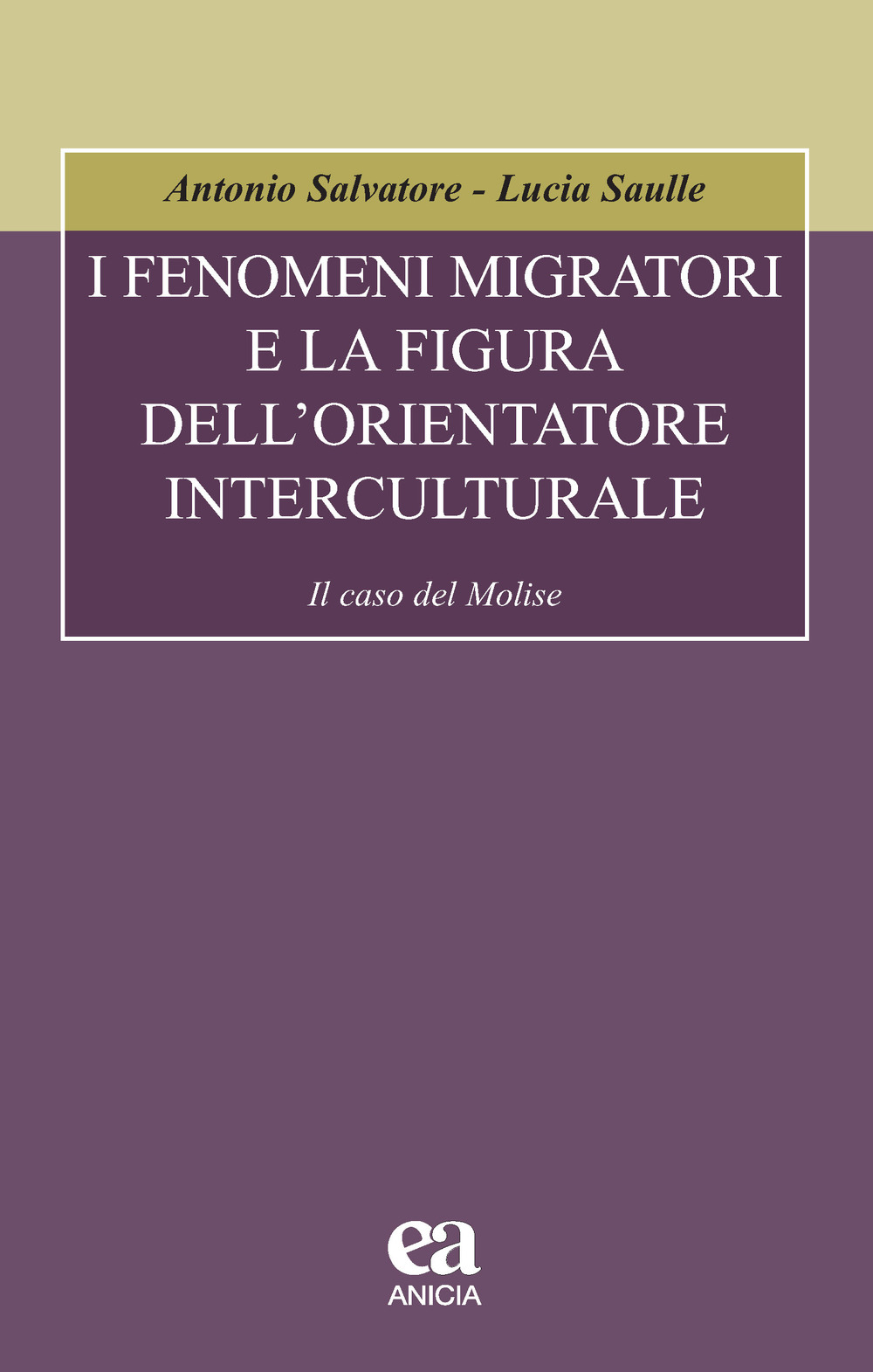 Antonio Salvatore - Lucia Saulle

I FENOMENI MIGRATORI E LA FIGURA DELL'ORIENTATORE INTERCULTURALE

Il caso del Molise

ea
ANICIA